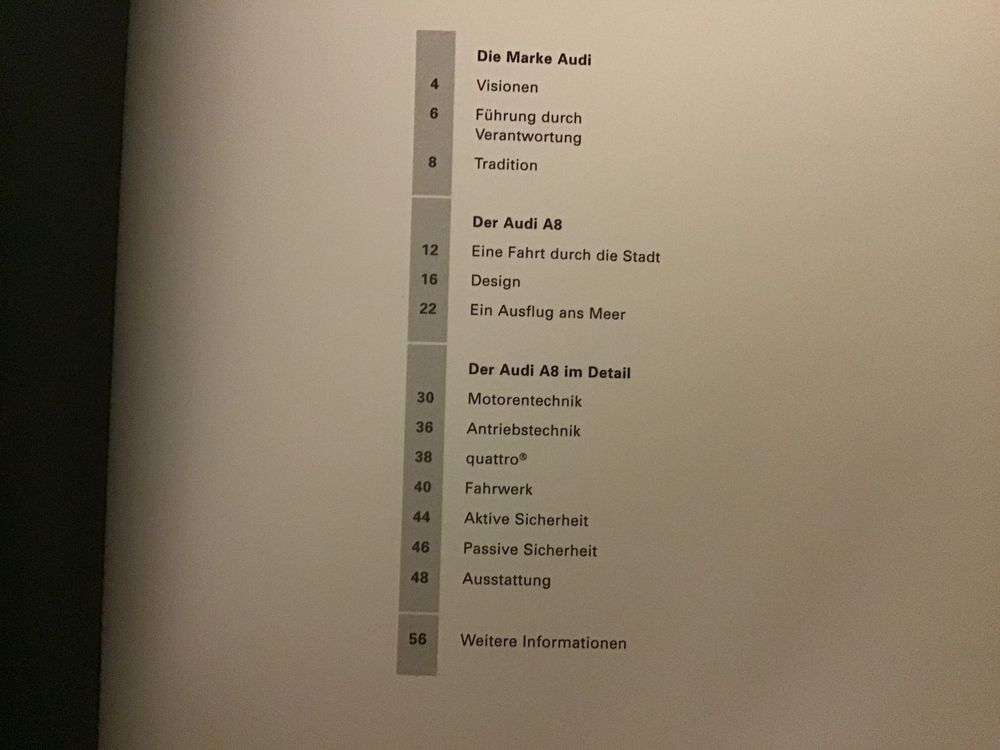 Die Marke Audi

4 Visionen

6 Führung durch Verantwortung

8 Tradition

Der Audi A8

12 Eine Fahrt durch die Stadt

16 Design

22 Ein Ausflug ans Meer

Der Audi A8 im Detail

30 Motorentechnik

36 Antriebstechnik

38 quattro®

40 Fahrwerk

44 Aktive Sicherheit

46 Passive Sicherheit

48 Ausstattung

56 Weitere Informationen